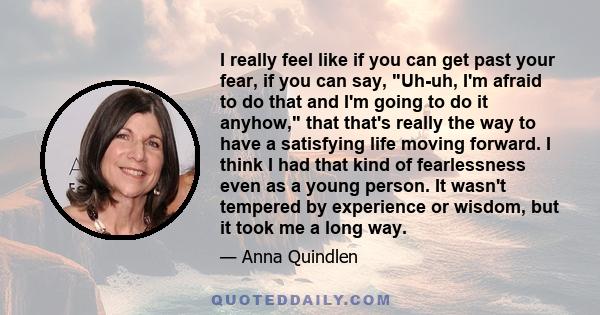 I really feel like if you can get past your fear, if you can say, "Uh-uh, I'm afraid to do that and I'm going to do it anyhow," that that's really the way to have a satisfying life moving forward. I think I had that kind of fearlessness even as a young person. It wasn't tempered by experience or wisdom, but it took me a long way.

— Anna Quindlen

QUOTEDDAILY.COM